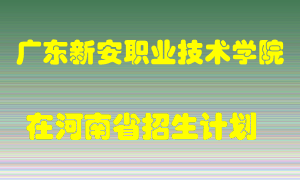 广东新安职业技术学院

在河南省招生计划